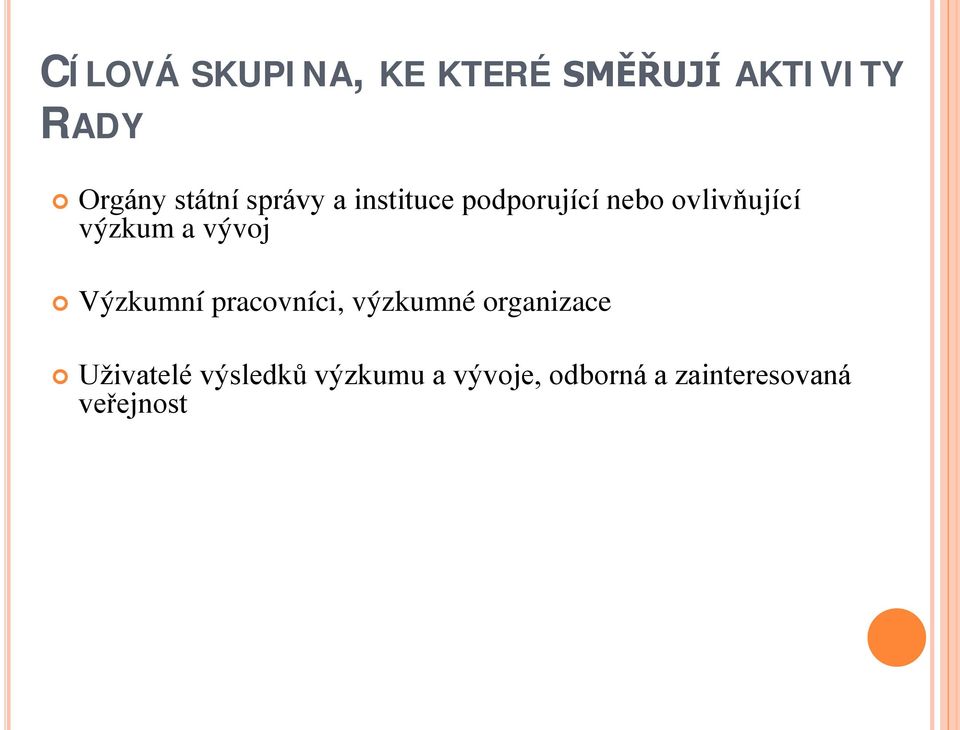 CÍLOVÁ SKUPINA, KE KTERÉ SMĚŘUJÍ AKTIVITY RADY

Orgány státní správy a instituce podporující nebo ovlivňující výzkum a vývoj

Výzkumní pracovníci, výzkumné organizace

Uživatelé výsledků výzkumu a vývoje, odborná a zainteresovaná veřejnost